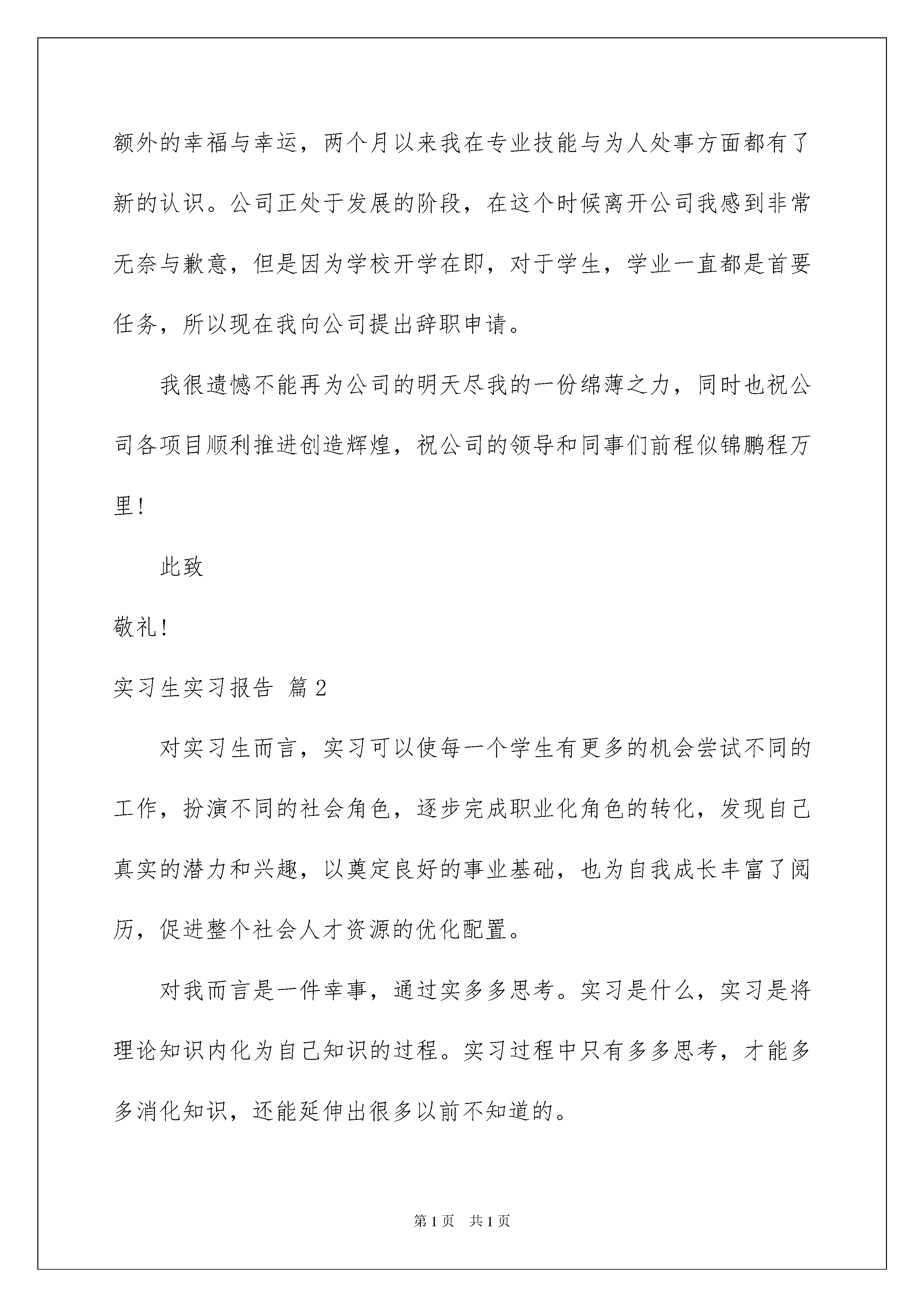 额外的幸福与幸运，两个月以来我在专业技能与为人处事方面都有了新的认识。公司正处于发展的阶段，在这个时候离开公司我感到非常无奈与歉意，但是因为学校开学在即，对于学生，学业一直都是首要任务，所以现在我向公司提出辞职申请。

我很遗憾不能再为公司的明天尽我的一份绵薄之力，同时也祝公司各项目顺利推进创造辉煌，祝公司的领导和同事们前程似锦鹏程万里!

此致

敬礼!

实习生实习报告 篇2

对实习生而言，实习可以使每一个学生有更多的机会尝试不同的工作，扮演不同的社会角色，逐步完成职业化角色的转化，发现自己真实的潜力和兴趣，以奠定良好的事业基础，也为自我成长丰富了阅历，促进整个社会人才资源的优化配置。

对我而言是一件幸事，通过实多多思考。实习是什么，实习是将理论知识内化为自己知识的过程。实习过程中只有多多思考，才能多多消化知识，还能延伸出很多以前不知道的。

第1页 共1页